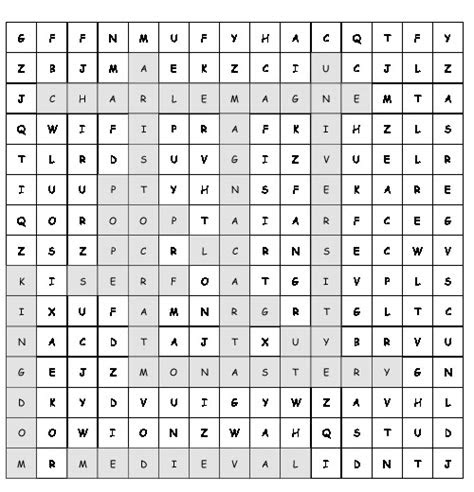 | G | F | F | N | M | U | F | Y | H | A | C | Q | T | F | Y |
|---|---|---|---|---|---|---|---|---|---|---|---|---|---|---|
| Z | B | J | M | A | E | K | Z | C | I | U | C | J | L | Z |
| J | C | H | A | R | L | E | M | A | G | N | E | M | T | A |
| Q | W | I | F | I | P | R | A | F | K | I | H | Z | L | S |
| T | L | R | D | S | U | V | G | I | Z | V | U | E | L | R |
| I | U | U | P | T | Y | H | N | S | F | E | K | A | R | E |
| Q | O | R | O | O | P | T | A | I | A | R | F | C | E | G |
| Z | S | Z | P | C | R | L | C | R | N | S | E | C | W | V |
| K | I | S | E | R | F | O | A | T | G | I | V | P | L | S |
| I | X | U | F | A | M | N | R | G | R | T | G | L | T | C |
| N | A | C | D | T | A | J | T | X | U | Y | B | R | V | U |
| G | E | J | Z | M | O | N | A | S | T | E | R | Y | G | N |
| D | K | Y | D | V | U | I | G | Y | W | Z | A | V | H | L |
| O | O | W | I | O | N | Z | W | A | H | Q | S | T | U | D |
| M | R | M | E | D | I | E | V | A | L | I | D | N | T | J |